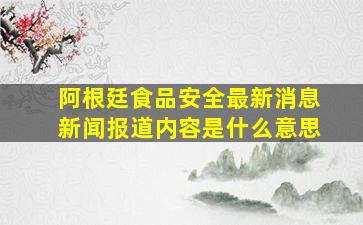 阿根廷食品安全最新消息
新闻报道内容是什么意思